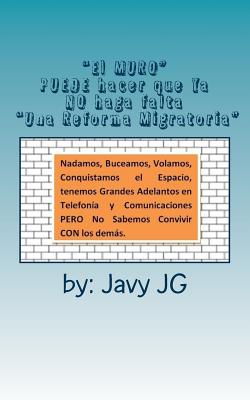 "El MURO"
PUEDE hacer que Ya
NO haga falta
"Una Reforma Migratoria"

Nadamos, Buceamos, Volamos, Conquistamos el Espacio, tenemos Grandes Adelantos en Telefonía y Comunicaciones PERO No Sabemos Convivir CON los demás.

by: Javy JG